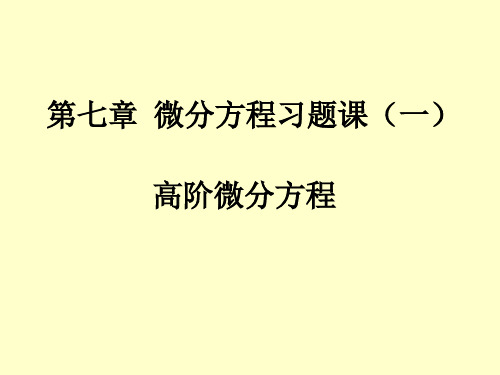 第七章 微分方程习题课（一）

高阶微分方程